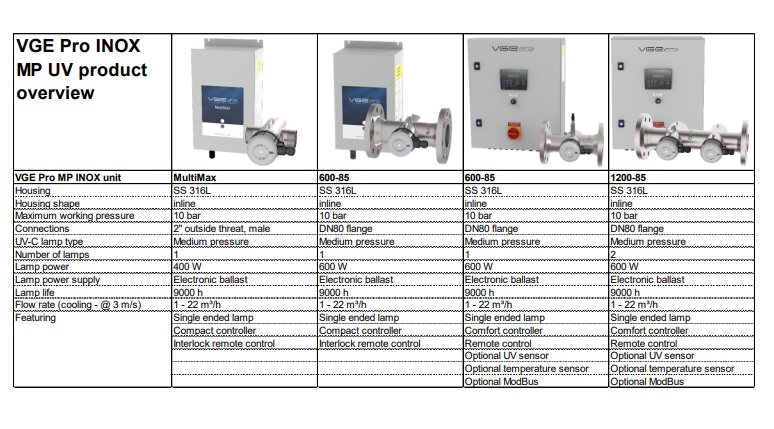 | VGE Pro INOX MP UV product overview | VGE MultiMax | VGE | VGE | VGE |
|---|---|---|---|---|
| VGE Pro MP INOX unit | MultiMax | 600-85 | 600-85 | 1200-85 |
| Housing | SS 316L | SS 316L | SS 316L | SS 316L |
| Housing shape | inline | inline | inline | inline |
| Maximum working pressure | 10 bar | 10 bar | 10 bar | 10 bar |
| Connections | 2" outside threat, male | DN80 flange | DN80 flange | DN80 flange |
| UV-C lamp type | Medium pressure | Medium pressure | Medium pressure | Medium pressure |
| Number of lamps | 1 | 1 | 1 | 2 |
| Lamp power | 400 W | 600 W | 600 W | 600 W |
| Lamp power supply | Electronic ballast | Electronic ballast | Electronic ballast | Electronic ballast |
| Lamp life | 9000 h | 9000 h | 9000 h | 9000 h |
| Flow rate (cooling - @ 3 m/s) | 1 - 22 m³/h | 1 - 22 m³/h | 1 - 22 m³/h | 1 - 22 m³/h |
| Featuring | Single ended lamp | Single ended lamp | Single ended lamp | Single ended lamp |
| | Compact controller | Compact controller | Comfort controller | Comfort controller |
| | Interlock remote control | Interlock remote control | Remote control | Remote control |
| | | | Optional UV sensor | Optional UV sensor |
| | | | Optional temperature sensor | Optional temperature sensor |
| | | | Optional ModBus | Optional ModBus |